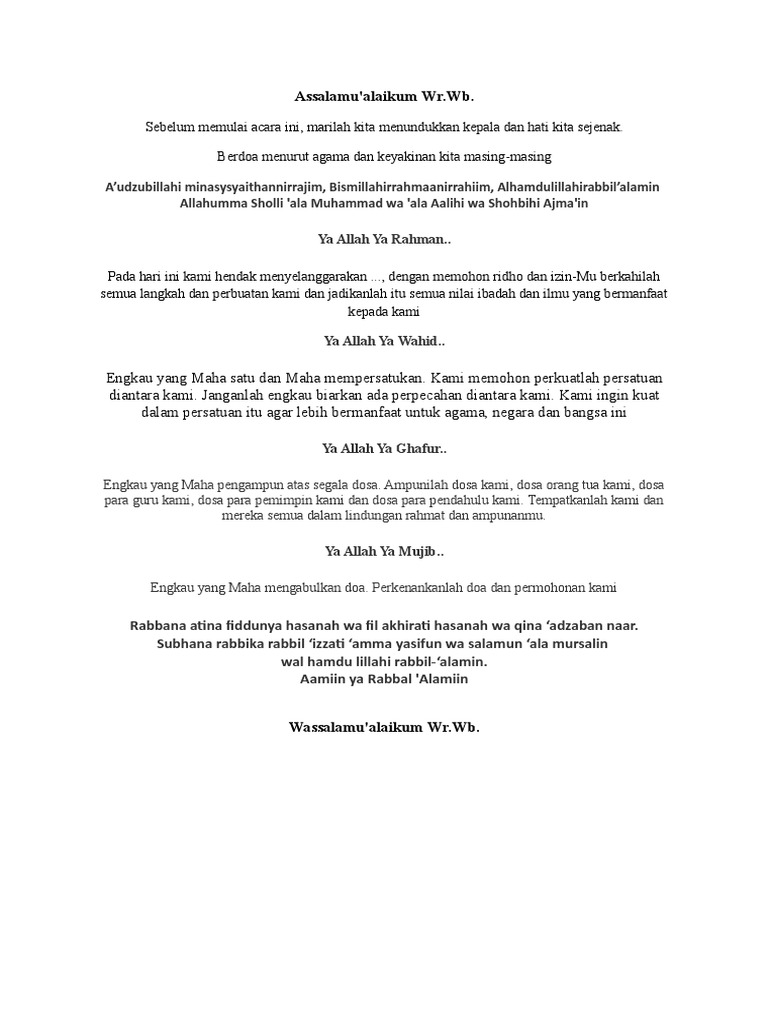 Assalamu'alaikum Wr.Wb.

Sebelum memulai acara ini, marilah kita menundukkan kepala dan hati kita sejenak.

Berdoa menurut agama dan keyakinan kita masing-masing

A'udzubillahi minasysyaithannirrajim, Bismillahirrahmaanirrahiim, Alhamdulillahirabbil'alamin Allahumma Sholli 'ala Muhammad wa 'ala Aalihi wa Shohbihi Ajma'in

Ya Allah Ya Rahman..

Pada hari ini kami hendak menyelanggarakan ..., dengan memohon ridho dan izin-Mu berkahilah semua langkah dan perbuatan kami dan jadikanlah itu semua nilai ibadah dan ilmu yang bermanfaat kepada kami

Ya Allah Ya Wahid..

Engkau yang Maha satu dan Maha mempersatukan. Kami memohon perkuatlah persatuan diantara kami. Janganlah engkau biarkan ada perpecahan diantara kami. Kami ingin kuat dalam persatuan itu agar lebih bermanfaat untuk agama, negara dan bangsa ini

Ya Allah Ya Ghafur..

Engkau yang Maha pengampun atas segala dosa. Ampunilah dosa kami, dosa orang tua kami, dosa para guru kami, dosa para pemimpin kami dan dosa para pendahulu kami. Tempatkanlah kami dan mereka semua dalam lindungan rahmat dan ampunanmu.

Ya Allah Ya Mujib..

Engkau yang Maha mengabulkan doa. Perkenankanlah doa dan permohonan kami

Rabbana atina fiddunya hasanah wa fil akhirati hasanah wa qina 'adzaban naar. Subhana rabbika rabbil 'izzati 'amma yasifun wa salamun 'ala mursalin wal hamdu lillahi rabbil-'alamin. Aamiin ya Rabbal 'Alamiin

Wassalamu'alaikum Wr.Wb.